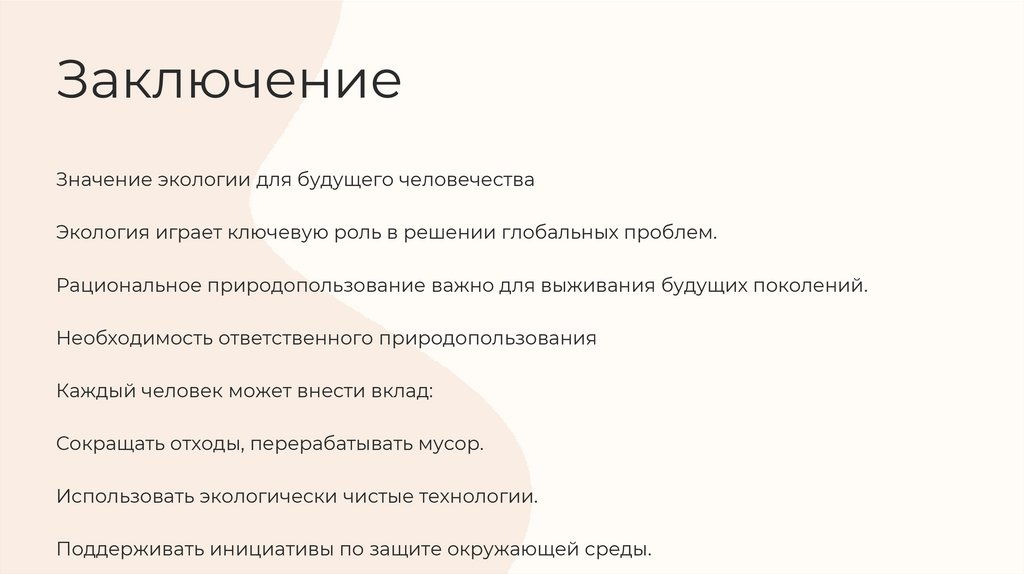 Заключение

Значение экологии для будущего человечества

Экология играет ключевую роль в решении глобальных проблем.

Рациональное природопользование важно для выживания будущих поколений.

Необходимость ответственного природопользования

Каждый человек может внести вклад:

Сокращать отходы, перерабатывать мусор.

Использовать экологически чистые технологии.

Поддерживать инициативы по защите окружающей среды.